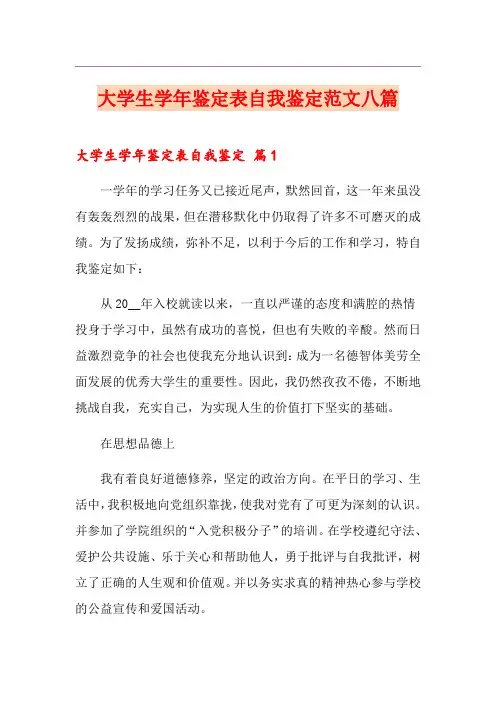 大学生学年鉴定表自我鉴定范文八篇

大学生学年鉴定表自我鉴定 篇1

一学年的学习任务又已接近尾声，默然回首，这一年来虽没有轰轰烈烈的战果，但在潜移默化中仍取得了许多不可磨灭的成绩。为了发扬成绩，弥补不足，以利于今后的工作和学习，特自我鉴定如下：

从20__年入校就读以来，一直以严谨的态度和满腔的热情投身于学习中，虽然有成功的喜悦，但也有失败的辛酸。然而日益激烈竞争的社会也使我充分地认识到：成为一名德智体美劳全面发展的优秀大学生的重要性。因此，我仍然孜孜不倦，不断地挑战自我，充实自己，为实现人生的价值打下坚实的基础。

在思想品德上

我有着良好道德修养，坚定的政治方向。在平日的学习、生活中，我积极地向党组织靠拢，使我对党有了可更为深刻的认识。并参加了学院组织的“入党积极分子”的培训。在学校遵纪守法、爱护公共设施、乐于关心和帮助他人，勇于批评与自我批评，树立了正确的人生观和价值观。并以务实求真的精神热心参与学校的公益宣传和爱国活动。